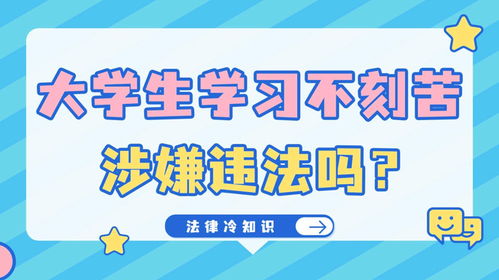 大学生学习不刻苦

涉嫌违法吗？

法律冷知识